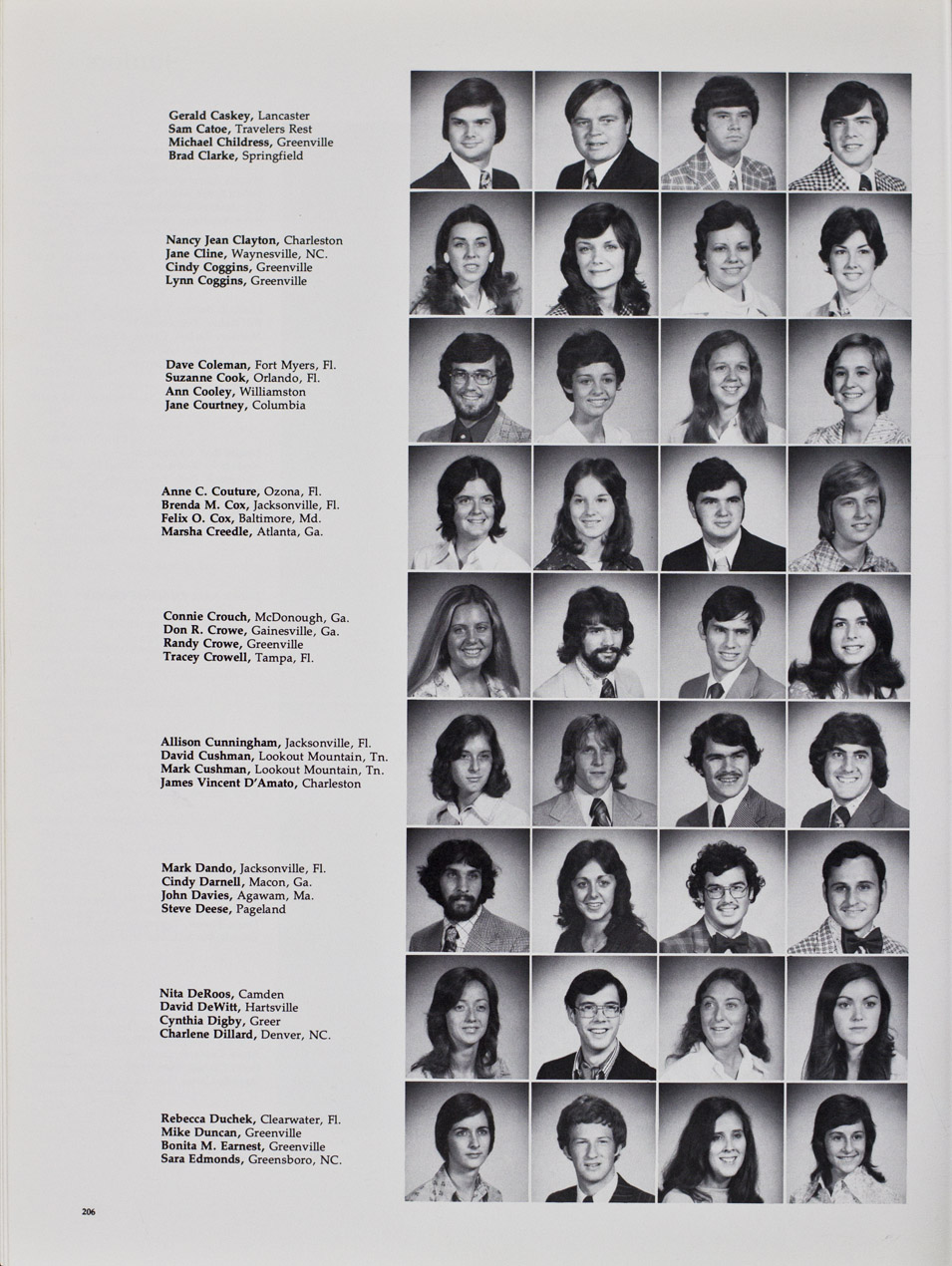 Gerald Caskey, Lancaster
Sam Catoe, Travelers Rest
Michael Childress, Greenville
Brad Clarke, Springfield

Nancy Jean Clayton, Charleston
Jane Cline, Waynesville, NC.
Cindy Coggins, Greenville
Lynn Coggins, Greenville

Dave Coleman, Fort Myers, Fl.
Suzanne Cook, Orlando, Fl.
Ann Cooley, Williamston
Jane Courtney, Columbia

Anne C. Couture, Ozona, Fl.
Brenda M. Cox, Jacksonville, Fl.
Felix O. Cox, Baltimore, Md.
Marsha Creedle, Atlanta, Ga.

Connie Crouch, McDonough, Ga.
Don R. Crowe, Gainesville, Ga.
Randy Crowe, Greenville
Tracey Crowell, Tampa, Fl.

Allison Cunningham, Jacksonville, Fl.
David Cushman, Lookout Mountain, Tn.
Mark Cushman, Lookout Mountain, Tn.
James Vincent D'Amato, Charleston

Mark Dando, Jacksonville, Fl.
Cindy Darnell, Macon, Ga.
John Davies, Agawam, Ma.
Steve Deese, Pageland

Nita DeRoos, Camden
David DeWitt, Hartsville
Cynthia Digby, Greer
Charlene Dillard, Denver, NC.

Rebecca Duchek, Clearwater, Fl.
Mike Duncan, Greenville
Bonita M. Earnest, Greenville
Sara Edmonds, Greensboro, NC.

206